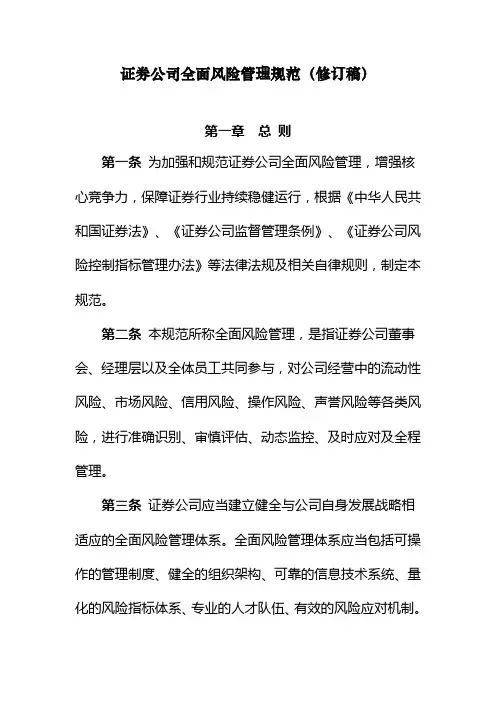 证券公司全面风险管理规范（修订稿）

第一章 总 则

第一条 为加强和规范证券公司全面风险管理，增强核心竞争力，保障证券行业持续稳健运行，根据《中华人民共和国证券法》、《证券公司监督管理条例》、《证券公司风险控制指标管理办法》等法律法规及相关自律规则，制定本规范。

第二条 本规范所称全面风险管理，是指证券公司董事会、经理层以及全体员工共同参与，对公司经营中的流动性风险、市场风险、信用风险、操作风险、声誉风险等各类风险，进行准确识别、审慎评估、动态监控、及时应对及全程管理。

第三条 证券公司应当建立健全与公司自身发展战略相适应的全面风险管理体系。全面风险管理体系应当包括可操作的管理制度、健全的组织架构、可靠的信息技术系统、量化的风险指标体系、专业的人才队伍、有效的风险应对机制。